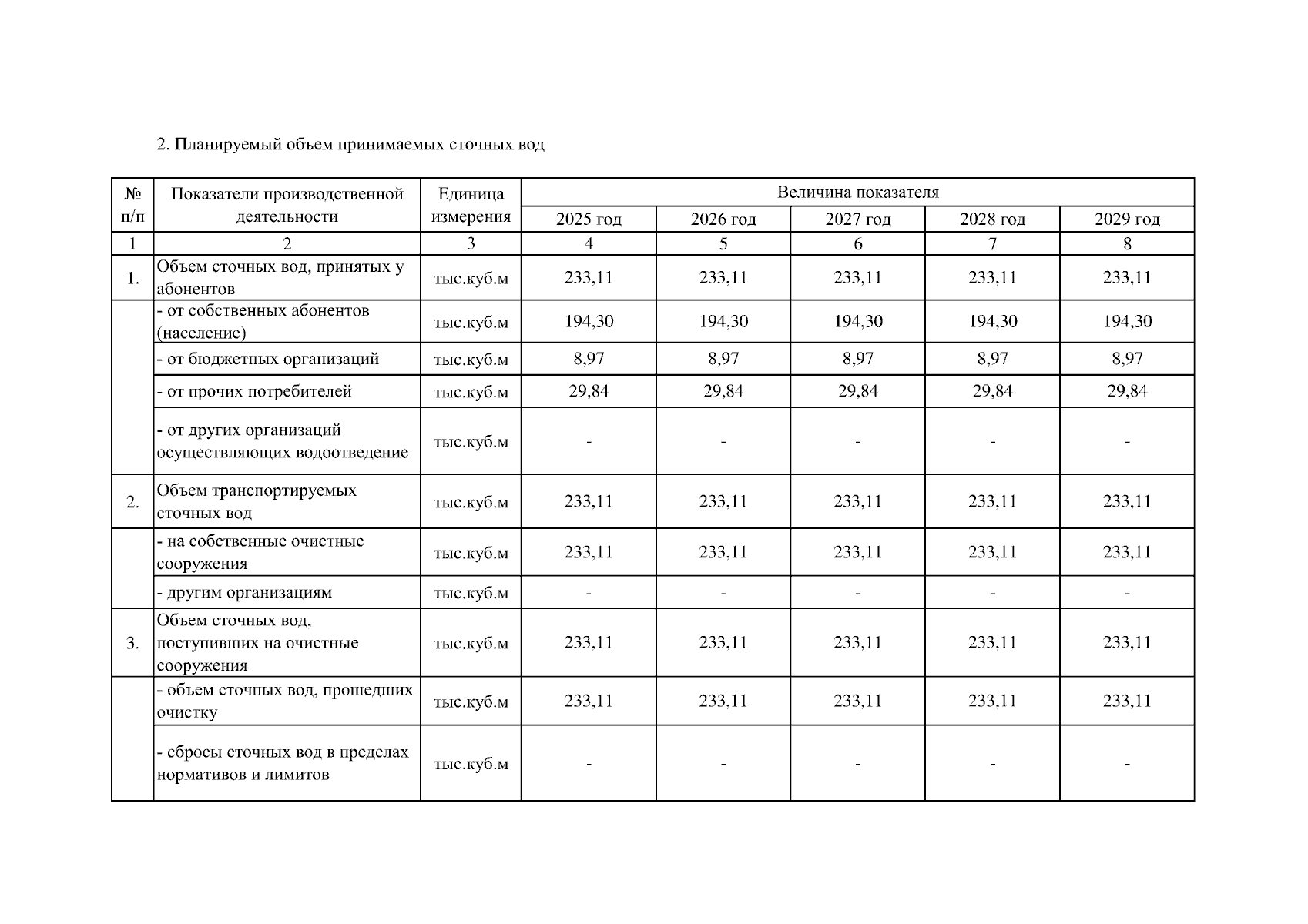 2. Планируемый объем принимаемых сточных вод

| № п/п | Показатели производственной деятельности | Единица измерения | Величина показателя | | | | |
|---|---|---|---|---|---|---|---|
| | | | 2025 год | 2026 год | 2027 год | 2028 год | 2029 год |
| 1 | 2 | 3 | 4 | 5 | 6 | 7 | 8 |
| 1. | Объем сточных вод, принятых у абонентов | тыс.куб.м | 233,11 | 233,11 | 233,11 | 233,11 | 233,11 |
| | - от собственных абонентов (население) | тыс.куб.м | 194,30 | 194,30 | 194,30 | 194,30 | 194,30 |
| | - от бюджетных организаций | тыс.куб.м | 8,97 | 8,97 | 8,97 | 8,97 | 8,97 |
| | - от прочих потребителей | тыс.куб.м | 29,84 | 29,84 | 29,84 | 29,84 | 29,84 |
| | - от других организаций осуществляющих водоотведение | тыс.куб.м | - | - | - | - | - |
| 2. | Объем транспортируемых сточных вод | тыс.куб.м | 233,11 | 233,11 | 233,11 | 233,11 | 233,11 |
| | - на собственные очистные сооружения | тыс.куб.м | 233,11 | 233,11 | 233,11 | 233,11 | 233,11 |
| | - другим организациям | тыс.куб.м | - | - | - | - | - |
| 3. | Объем сточных вод, поступивших на очистные сооружения | тыс.куб.м | 233,11 | 233,11 | 233,11 | 233,11 | 233,11 |
| | - объем сточных вод, прошедших очистку | тыс.куб.м | 233,11 | 233,11 | 233,11 | 233,11 | 233,11 |
| | - сбросы сточных вод в пределах нормативов и лимитов | тыс.куб.м | - | - | - | - | - |